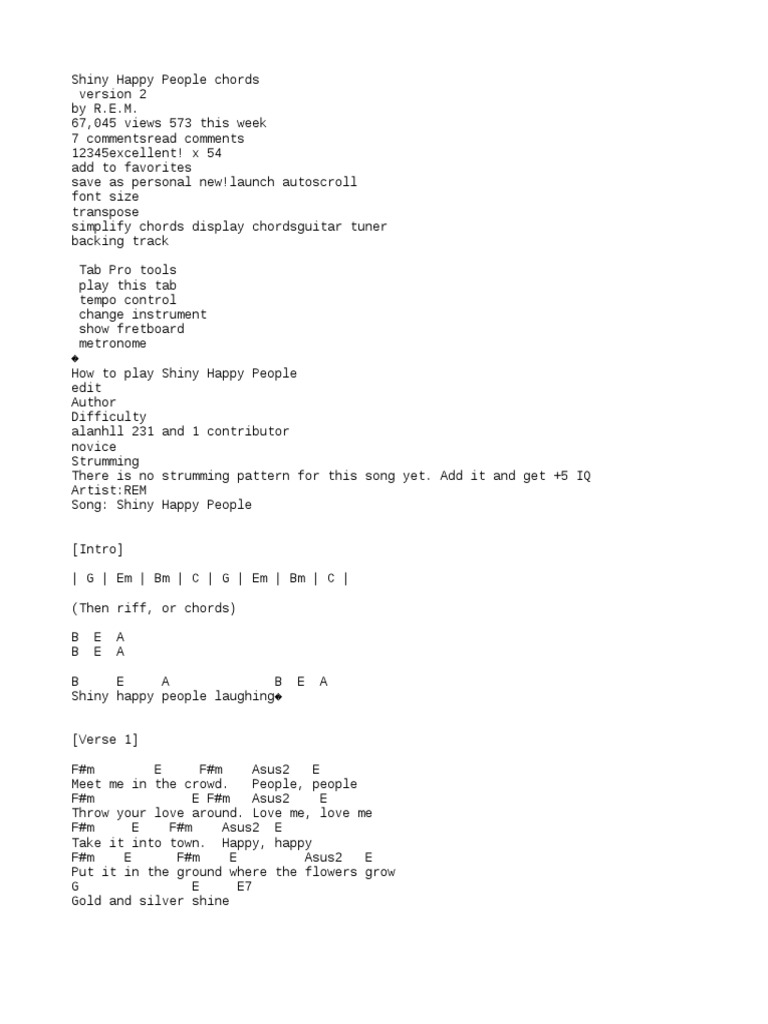 Shiny Happy People chords
version 2
by R.E.M.
67,045 views 573 this week
7 commentsread comments
12345excellent! x 54
add to favorites
save as personal new!launch autoscroll
font size
transpose
simplify chords display chordsguitar tuner
backing track

Tab Pro tools
play this tab
tempo control
change instrument
show fretboard
metronome
◆
How to play Shiny Happy People
edit
Author
Difficulty
alanhll 231 and 1 contributor
novice
Strumming
There is no strumming pattern for this song yet. Add it and get +5 IQ
Artist:REM
Song: Shiny Happy People

[Intro]

| G | Em | Bm | C | G | Em | Bm | C |

(Then riff, or chords)

B E A
B E A

B E A B E A
Shiny happy people laughing◆

[Verse 1]

F#m E F#m Asus2 E
Meet me in the crowd. People, people
F#m E F#m Asus2 E
Throw your love around. Love me, love me
F#m E F#m Asus2 E
Take it into town. Happy, happy
F#m E F#m E Asus2 E
Put it in the ground where the flowers grow
G E E7
Gold and silver shine